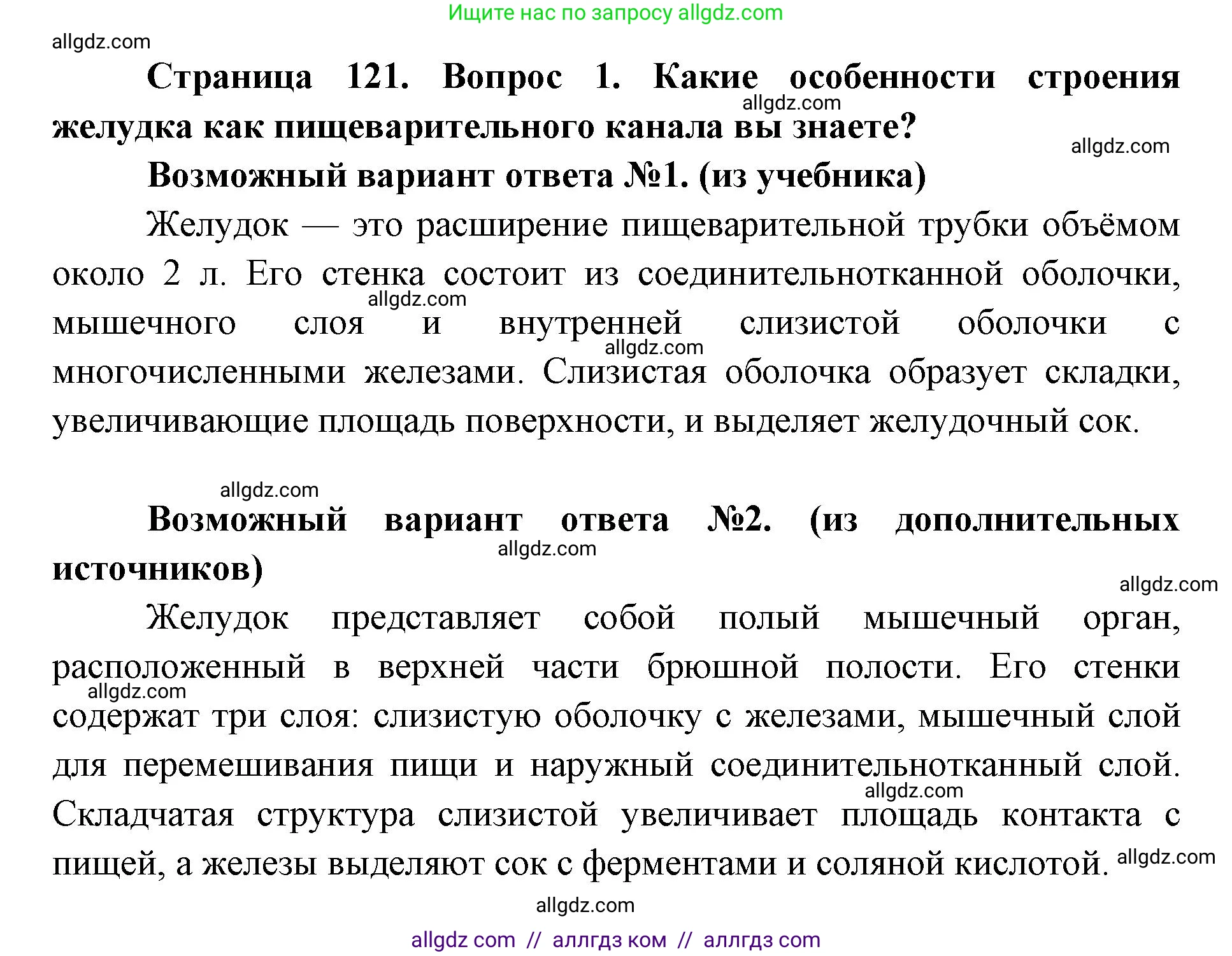 Ищите нас по запросу allgdz.com

allgdz.com

Страница 121. Вопрос 1. Какие особенности строения желудка как пищеварительного канала вы знаете?

allgdz.com

allgdz.com

Возможный вариант ответа №1. (из учебника)

Желудок — это расширение пищеварительной трубки объёмом около 2 л. Его стенка состоит из соединительнотканной оболочки, мышечного слоя и внутренней слизистой оболочки с многочисленными железами. Слизистая оболочка образует складки, увеличивающие площадь поверхности, и выделяет желудочный сок.

allgdz.com

allgdz.com

allgdz.com

Возможный вариант ответа №2. (из дополнительных источников)

allgdz.com

allgdz.com

Желудок представляет собой полый мышечный орган, расположенный в верхней части брюшной полости. Его стенки содержат три слоя: слизистую оболочку с железами, мышечный слой для перемешивания пищи и наружный соединительнотканный слой. Складчатая структура слизистой увеличивает площадь контакта с пищей, а железы выделяют сок с ферментами и соляной кислотой.

allgdz.com

allgdz.com

allgdz.com

allgdz.com

allgdz com // аллгдз ком // аллгдз com